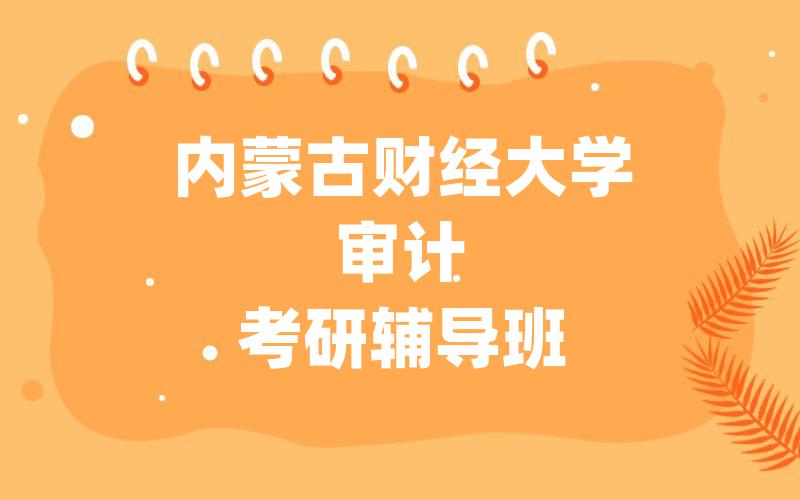 内蒙古财经大学
审计
考研辅导班